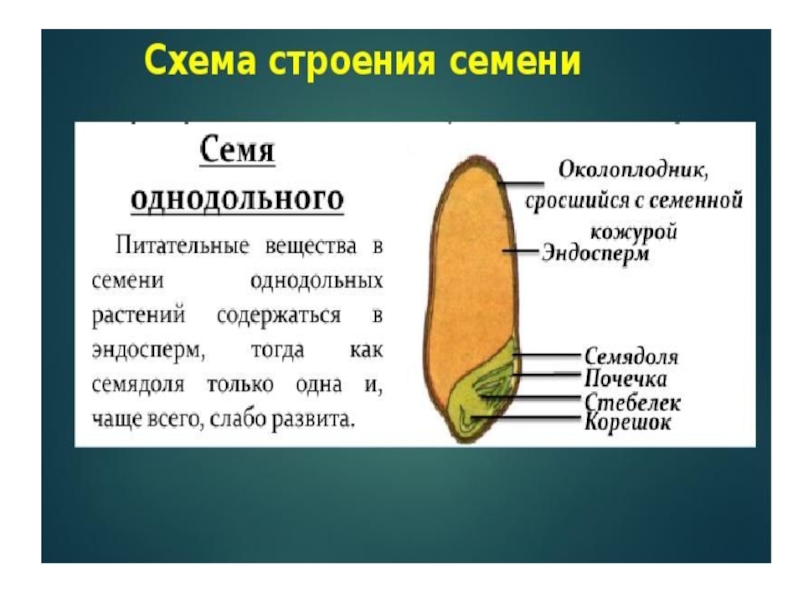 Схема строения семени

Семя однодольного

Питательные вещества в семени однодольных растений содержаться в эндосперм, тогда как семядоля только одна и, чаще всего, слабо развита.

Околоплодник, сросшийся с семенной кожурой

Эндосперм

Семядоля

Почечка

Стебелек

Корешок